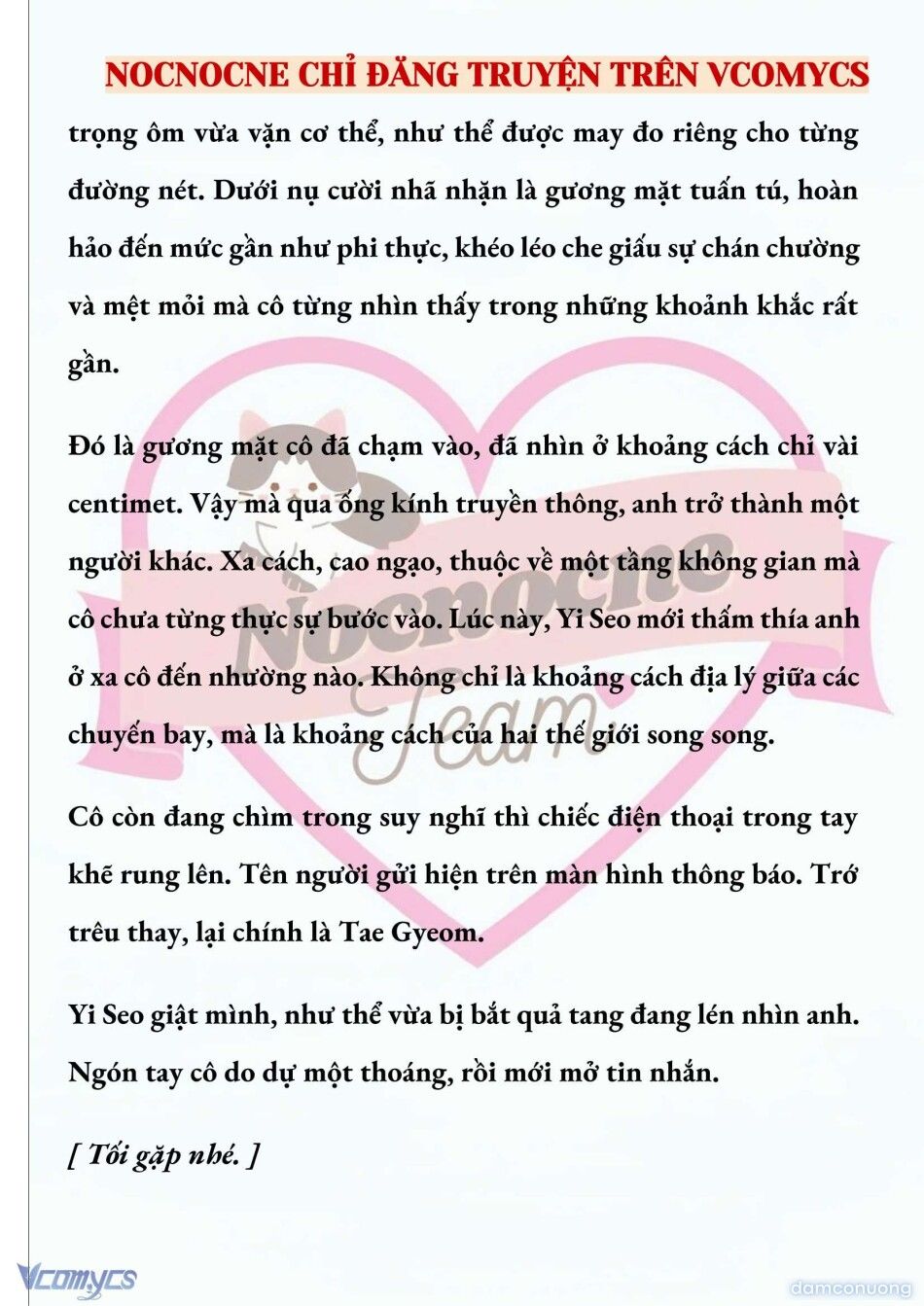 NOCNOCNE CHỈ ĐĂNG TRUYỆN TRÊN VCOMYCS

trọng ôm vừa vặn cơ thể, như thể được may đo riêng cho từng đường nét. Dưới nụ cười nhã nhặn là gương mặt tuấn tú, hoàn hảo đến mức gần như phi thực, khéo léo che giấu sự chán chường và mệt mỏi mà cô từng nhìn thấy trong những khoảnh khắc rất gần.

Đó là gương mặt cô đã chạm vào, đã nhìn ở khoảng cách chỉ vài centimet. Vậy mà qua ống kính truyền thông, anh trở thành một người khác. Xa cách, cao ngạo, thuộc về một tầng không gian mà cô chưa từng thực sự bước vào. Lúc này, Yi Seo mới thấm thía anh ở xa cô đến nhường nào. Không chỉ là khoảng cách địa lý giữa các chuyến bay, mà là khoảng cách của hai thế giới song song.

Cô còn đang chìm trong suy nghĩ thì chiếc điện thoại trong tay khẽ rung lên. Tên người gửi hiện trên màn hình thông báo. Trớ trêu thay, lại chính là Tae Gyeom.

Yi Seo giật mình, như thể vừa bị bắt quả tang đang lén nhìn anh. Ngón tay cô do dự một thoáng, rồi mới mở tin nhắn.

[ Tối gặp nhé. ]

Nocnocne Team

Vcomycs

damconuong